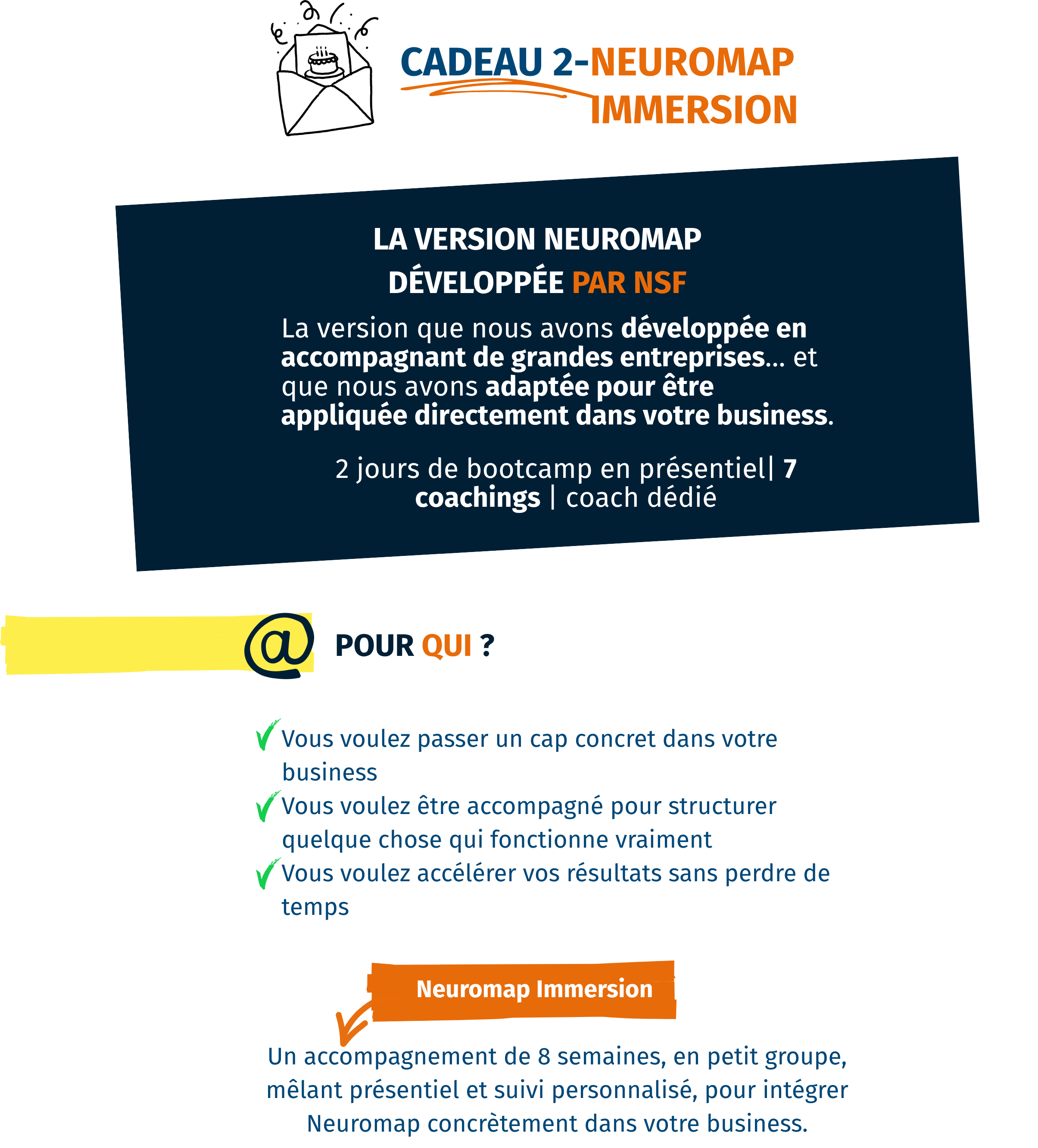 CADEAU 2-NEUROMAP IMMERSION

LA VERSION NEUROMAP
DÉVELOPPÉE PAR NSF

La version que nous avons développée en accompagnant de grandes entreprises... et que nous avons adaptée pour être appliquée directement dans votre business.

2 jours de bootcamp en présentiel| 7 coachings | coach dédié

@ POUR QUI ?

✓ Vous voulez passer un cap concret dans votre business
✓ Vous voulez être accompagné pour structurer quelque chose qui fonctionne vraiment
✓ Vous voulez accélérer vos résultats sans perdre de temps

Neuromap Immersion

Un accompagnement de 8 semaines, en petit groupe, mêlant présentiel et suivi personnalisé, pour intégrer Neuromap concrètement dans votre business.